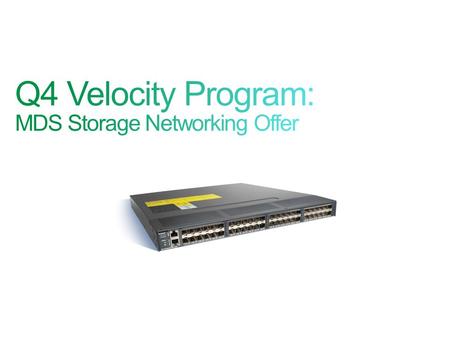 Q4 Velocity Program:
MDS Storage Networking Offer